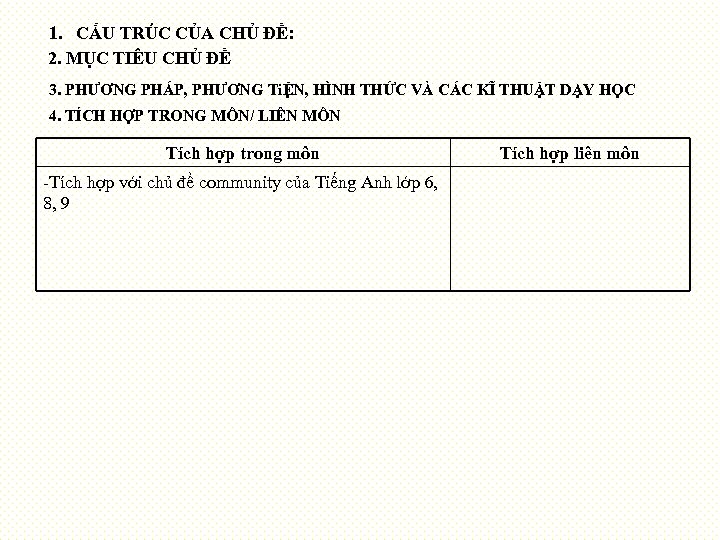 1. CẤU TRÚC CỦA CHỦ ĐỀ:

2. MỤC TIÊU CHỦ ĐỀ

3. PHƯƠNG PHÁP, PHƯƠNG TiỆN, HÌNH THỨC VÀ CÁC KĨ THUẬT DẠY HỌC

4. TÍCH HỢP TRONG MÔN/ LIÊN MÔN

| Tích hợp trong môn | Tích hợp liên môn |
|---|---|
| -Tích hợp với chủ đề community của Tiếng Anh lớp 6, 8, 9 | |